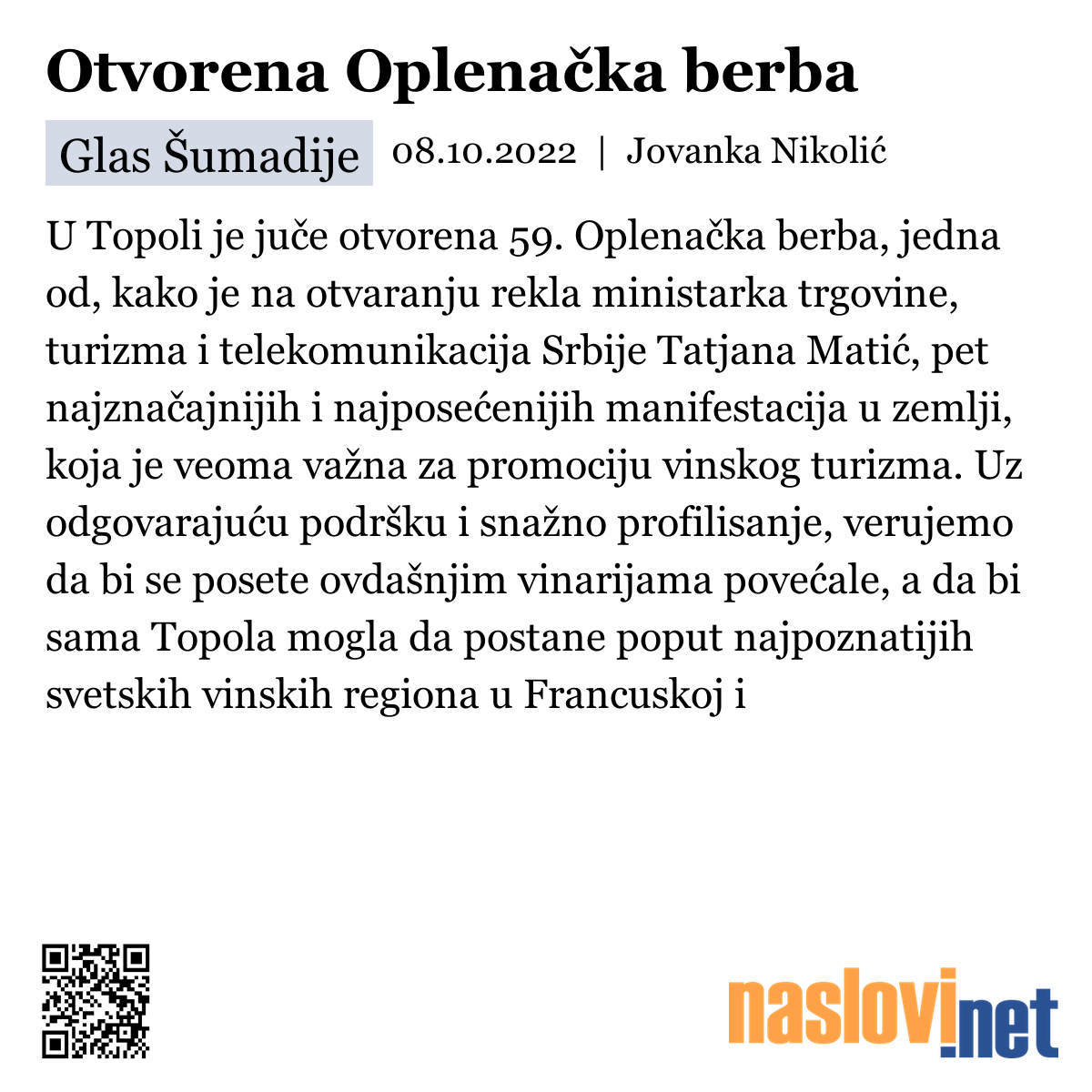 Otvorena Oplenačka berba

Glas Šumadije 08.10.2022 | Jovanka Nikolić

U Topoli je juče otvorena 59. Oplenačka berba, jedna od, kako je na otvaranju rekla ministarka trgovine, turizma i telekomunikacija Srbije Tatjana Matić, pet najznačajnijih i najposećenijih manifestacija u zemlji, koja je veoma važna za promociju vinskog turizma. Uz odgovarajuću podršku i snažno profilisanje, verujemo da bi se posete ovdašnjim vinarijama povećale, a da bi sama Topola mogla da postane poput najpoznatijih svetskih vinskih regiona u Francuskoj i

naslovi.net